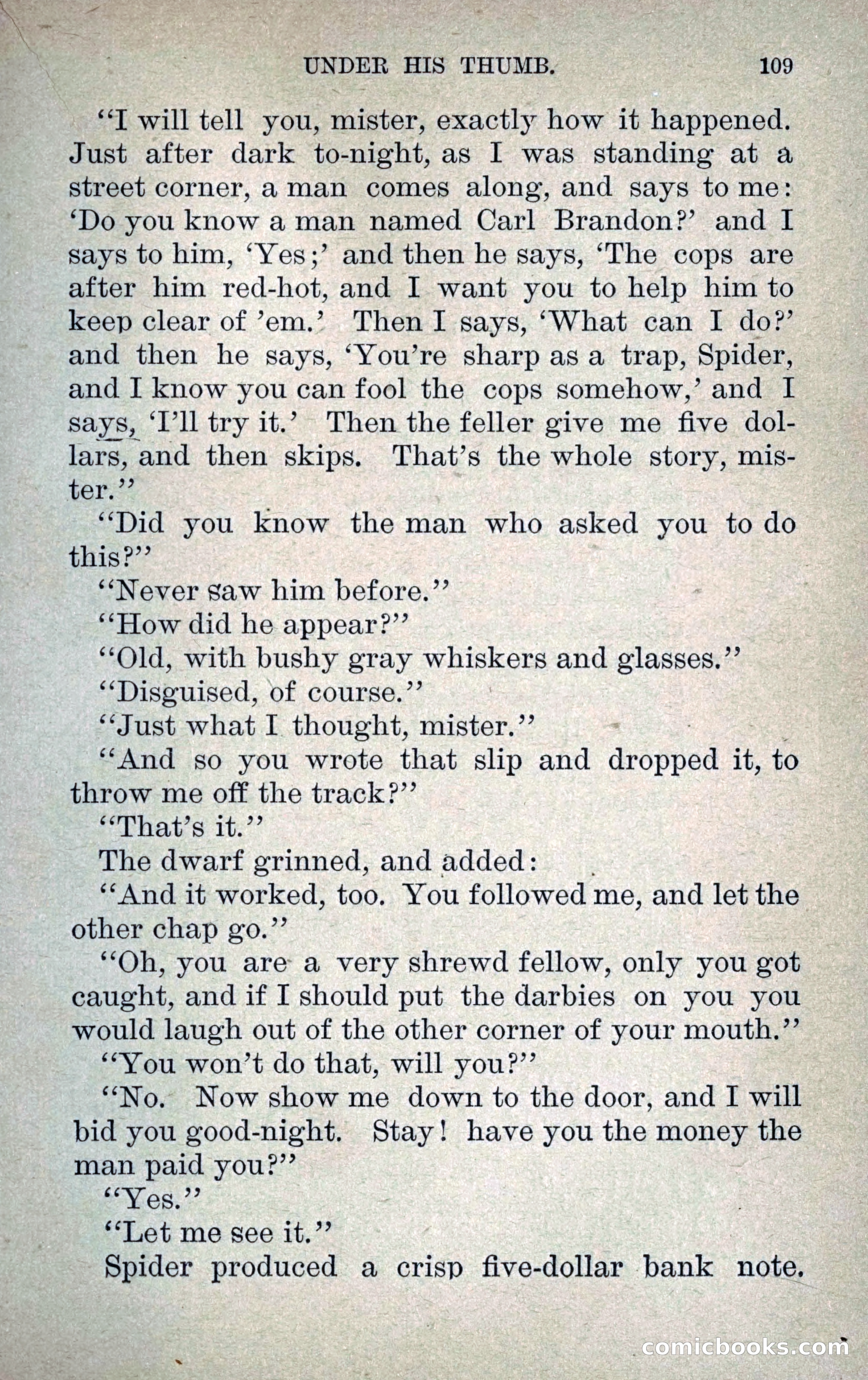 UNDER HIS THUMB. 109

"I will tell you, mister, exactly how it happened. Just after dark to-night, as I was standing at a street corner, a man comes along, and says to me: 'Do you know a man named Carl Brandon?' and I says to him, 'Yes;' and then he says, 'The cops are after him red-hot, and I want you to help him to keep clear of 'em.' Then I says, 'What can I do?' and then he says, 'You're sharp as a trap, Spider, and I know you can fool the cops somehow,' and I says, 'I'll try it.' Then the feller give me five dollars, and then skips. That's the whole story, mister."

"Did you know the man who asked you to do this?"

"Never saw him before."

"How did he appear?"

"Old, with bushy gray whiskers and glasses."

"Disguised, of course."

"Just what I thought, mister."

"And so you wrote that slip and dropped it, to throw me off the track?"

"That's it."

The dwarf grinned, and added:

"And it worked, too. You followed me, and let the other chap go."

"Oh, you are a very shrewd fellow, only you got caught, and if I should put the darbies on you you would laugh out of the other corner of your mouth."

"You won't do that, will you?"

"No. Now show me down to the door, and I will bid you good-night. Stay! have you the money the man paid you?"

"Yes."

"Let me see it."

Spider produced a crisp five-dollar bank note.

comicbooks.com